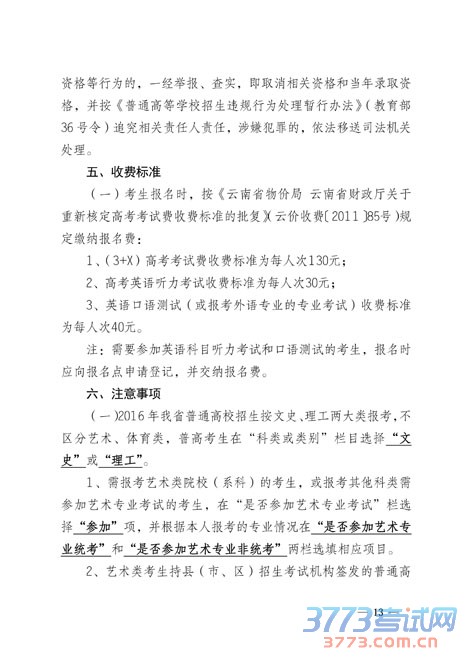 资格等行为的，一经举报、查实，即取消相关资格和当年录取资格，并按《普通高等学校招生违规行为处理暂行办法》（教育部36号令）追究相关责任人责任，涉嫌犯罪的，依法移送司法机关处理。

五、收费标准

（一）考生报名时，按《云南省物价局 云南省财政厅关于重新核定高考考试费收费标准的批复》（云价收费〔2011〕85号）规定缴纳报名费：

1、（3+X）高考考试费收费标准为每人次130元；

2、高考英语听力考试收费标准为每人次30元；

3、英语口语测试（或报考外语专业的专业考试）收费标准为每人次40元。

注：需要参加英语科目听力考试和口语测试的考生，报名时应向报名点申请登记，并交纳报名费。

六、注意事项

（一）2016年我省普通高校招生按文史、理工两大类报考，不区分艺术、体育类，普高考生在“科类或类别”栏目选择“文史”或“理工”。

1、需报考艺术类院校（系科）的考生，或报考其他科类需参加艺术专业考试的考生，在“是否参加艺术专业考试”栏选择“参加”项，并根据本人报考的专业情况在“是否参加艺术专业统考”和“是否参加艺术专业非统考”两栏选填相应项目。

2、艺术类考生持县（市、区）招生考试机构签发的普通高

13

3773考试网
3773.com.cn